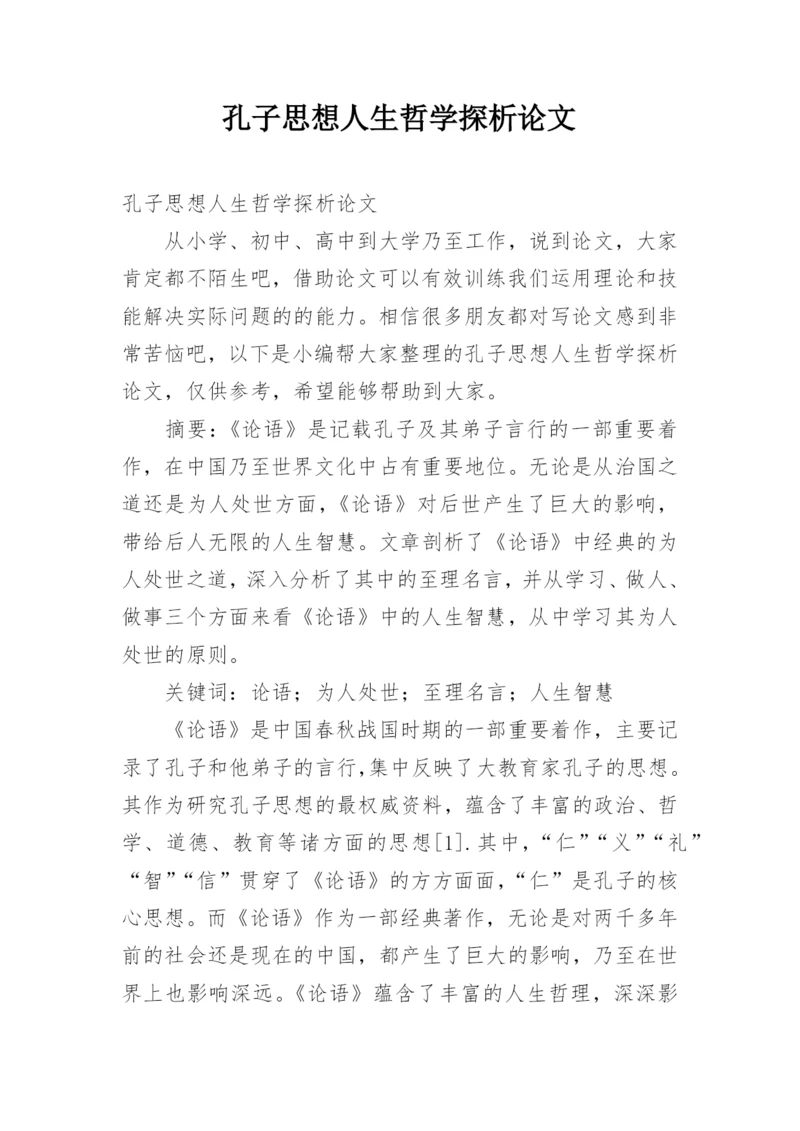 孔子思想人生哲学探析论文

孔子思想人生哲学探析论文

从小学、初中、高中到大学乃至工作，说到论文，大家肯定都不陌生吧，借助论文可以有效训练我们运用理论和技能解决实际问题的的能力。相信很多朋友都对写论文感到非常苦恼吧，以下是小编帮大家整理的孔子思想人生哲学探析论文，仅供参考，希望能够帮助到大家。

摘要：《论语》是记载孔子及其弟子言行的一部重要着作，在中国乃至世界文化中占有重要地位。无论是从治国之道还是为人处世方面，《论语》对后世产生了巨大的影响，带给后人无限的人生智慧。文章剖析了《论语》中经典的为人处世之道，深入分析了其中的至理名言，并从学习、做人、做事三个方面来看《论语》中的人生智慧，从中学习其为人处世的原则。

关键词：论语；为人处世；至理名言；人生智慧

《论语》是中国春秋战国时期的一部重要着作，主要记录了孔子和他弟子的言行,集中反映了大教育家孔子的思想。其作为研究孔子思想的最权威资料，蕴含了丰富的政治、哲学、道德、教育等诸方面的思想[1].其中，“仁”“义”“礼”“智”“信”贯穿了《论语》的方方面面，“仁”是孔子的核心思想。而《论语》作为一部经典著作，无论是对两千多年前的社会还是现在的中国，都产生了巨大的影响，乃至在世界上也影响深远。《论语》蕴含了丰富的人生哲理，深深影